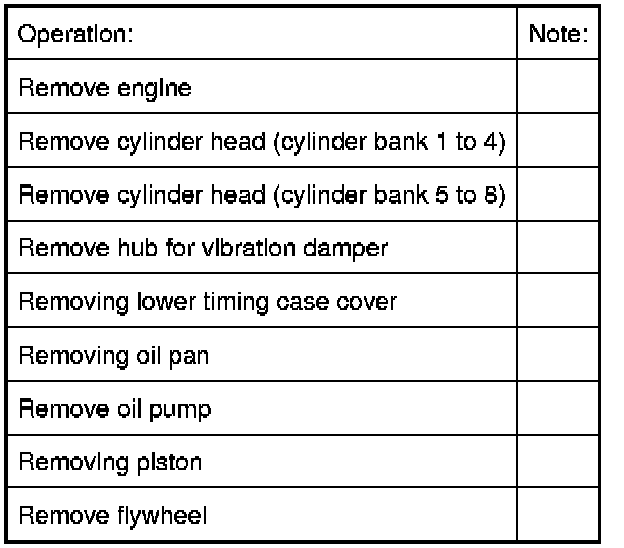 | Operation: | Note: |
|---|---|
| Remove engine | |
| Remove cylinder head (cylinder bank 1 to 4) | |
| Remove cylinder head (cylinder bank 5 to 8) | |
| Remove hub for vibration damper | |
| Removing lower timing case cover | |
| Removing oil pan | |
| Remove oil pump | |
| Removing piston | |
| Remove flywheel | |